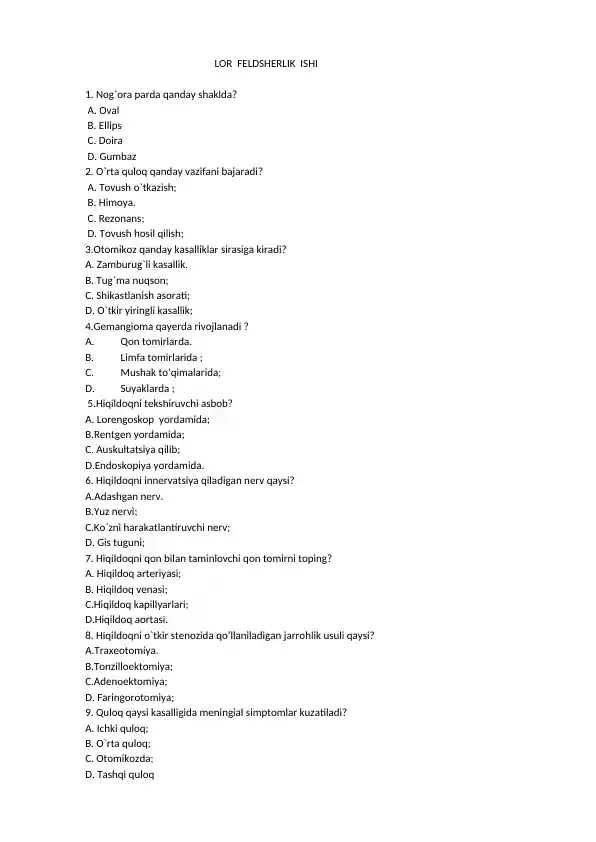 LOR FELDSHERLIK ISHI

1. Nog`ora parda qanday shaklda?
A. Oval
B. Ellips
C. Doira
D. Gumbaz
2. O`rta quloq qanday vazifani bajaradi?
A. Tovush o`tkazish;
B. Himoya.
C. Rezonans;
D. Tovush hosil qilish;
3.Otomikoz qanday kasalliklar sirasiga kiradi?
A. Zamburug`li kasallik.
B. Tug`ma nuqson;
C. Shikastlanish asorati;
D. O`tkir yiringli kasallik;
4.Gemangioma qayerda rivojlanadi ?
A. Qon tomirlarda.
B. Limfa tomirlarida ;
C. Mushak to'qimalarida;
D. Suyaklarda ;
5.Hiqildoqni tekshiruvchi asbob?
A. Lorengoskop yordamida;
B.Rentgen yordamida;
C. Auskultatsiya qilib;
D.Endoskopiya yordamida.
6. Hiqildoqni innervatsiya qiladigan nerv qaysi?
A.Adashgan nerv.
B.Yuz nervi;
C.Ko`zni harakatlantiruvchi nerv;
D. Gis tuguni;
7. Hiqildoqni qon bilan taminlovchi qon tomirni toping?
A. Hiqildoq arteriyasi;
B. Hiqildoq venasi;
C.Hiqildoq kapillyarlari;
D.Hiqildoq aortasi.
8. Hiqildoqni o`tkir stenozida qo'llaniladigan jarrohlik usuli qaysi?
A.Traxeotomiya.
B.Tonzilloektomiya;
C.Adenoektomiya;
D. Faringorotomiya;
9. Quloq qaysi kasalligida meningial simptomlar kuzatiladi?
A. Ichki quloq;
B. O`rta quloq;
C. Otomikozda;
D. Tashqi quloq